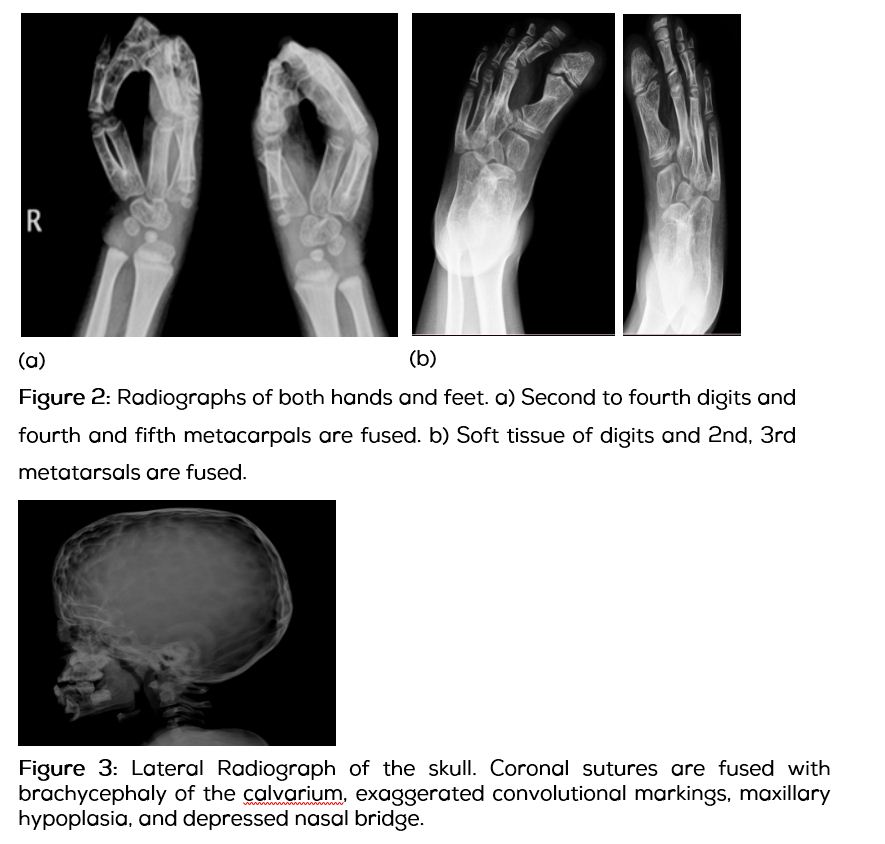 R

(a)

(b)

Figure 2: Radiographs of both hands and feet. a) Second to fourth digits and fourth and fifth metacarpals are fused. b) Soft tissue of digits and 2nd, 3rd metatarsals are fused.

Figure 3: Lateral Radiograph of the skull. Coronal sutures are fused with brachycephaly of the calvarium, exaggerated convolutional markings, maxillary hypoplasia, and depressed nasal bridge.